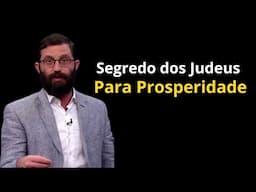 Segredo dos Judeus
Para Prosperidade